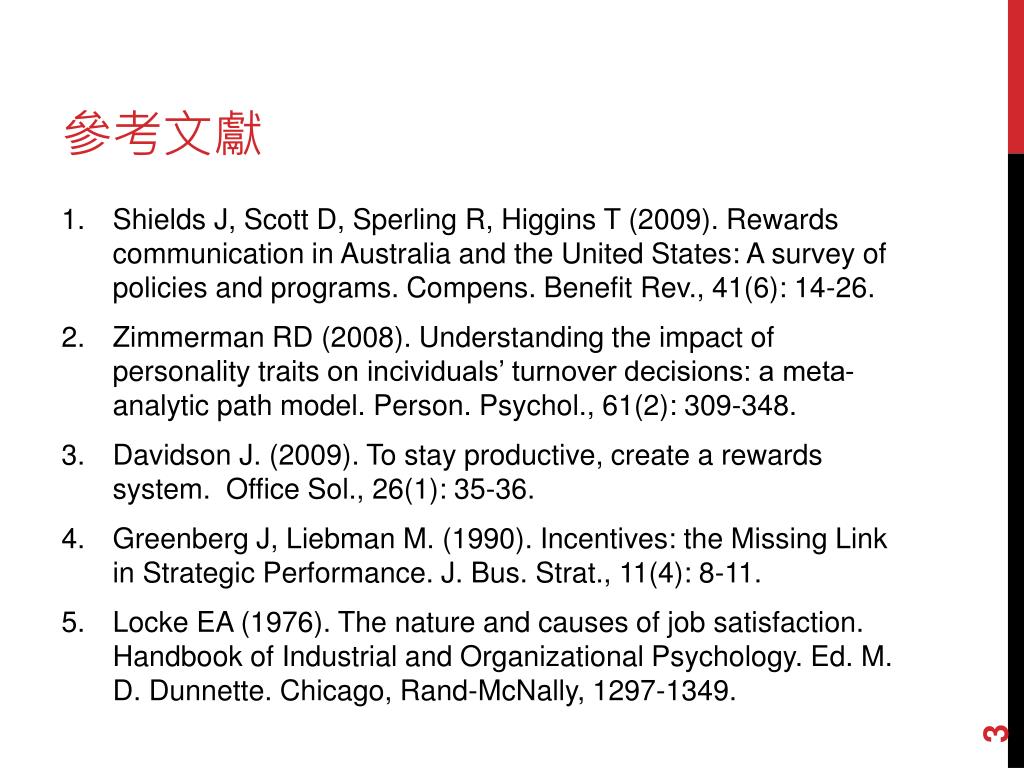 參考文獻

1. Shields J, Scott D, Sperling R, Higgins T (2009). Rewards communication in Australia and the United States: A survey of policies and programs. Compens. Benefit Rev., 41(6): 14-26.

2. Zimmerman RD (2008). Understanding the impact of personality traits on incividuals' turnover decisions: a meta-analytic path model. Person. Psychol., 61(2): 309-348.

3. Davidson J. (2009). To stay productive, create a rewards system. Office Sol., 26(1): 35-36.

4. Greenberg J, Liebman M. (1990). Incentives: the Missing Link in Strategic Performance. J. Bus. Strat., 11(4): 8-11.

5. Locke EA (1976). The nature and causes of job satisfaction. Handbook of Industrial and Organizational Psychology. Ed. M. D. Dunnette. Chicago, Rand-McNally, 1297-1349.

3